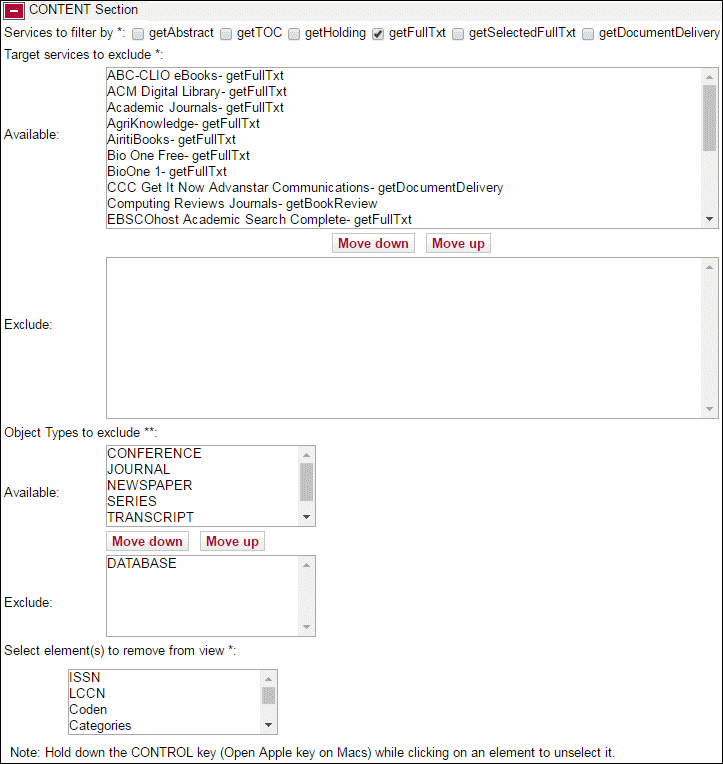 CONTENT Section

Services to filter by *: getAbstract getTOC getHolding getFullTxt getSelectedFullTxt getDocumentDelivery

Target services to exclude *:

Available:
ABC-CLIO eBooks- getFullTxt
ACM Digital Library- getFullTxt
Academic Journals- getFullTxt
AgriKnowledge- getFullTxt
AiritiBooks- getFullTxt
Bio One Free- getFullTxt
BioOne 1- getFullTxt
CCC Get It Now Advanstar Communications- getDocumentDelivery
Computing Reviews Journals- getBookReview
EBSCOhost Academic Search Complete- getFullTxt

Move down Move up

Exclude:

Object Types to exclude **:

Available:
CONFERENCE
JOURNAL
NEWSPAPER
SERIES
TRANSCRIPT

Move down Move up

Exclude:
DATABASE

Select element(s) to remove from view *:

ISSN
LCCN
Coden
Categories

Note: Hold down the CONTROL key (Open Apple key on Macs) while clicking on an element to unselect it.